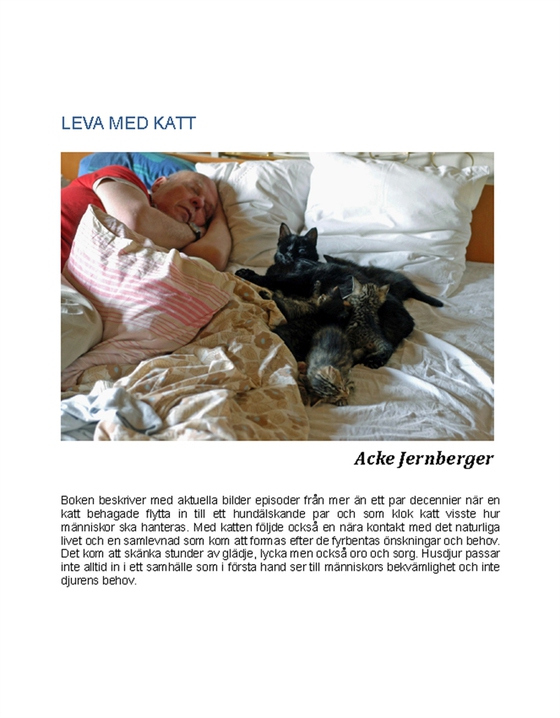 LEVA MED KATT

Acke Jernberger

Boken beskriver med aktuella bilder episoder från mer än ett par decennier när en katt behagade flytta in till ett hundälskande par och som klok katt visste hur människor ska hanteras. Med katten följde också en nära kontakt med det naturliga livet och en samlevnad som kom att formas efter de fyrbentas önskningar och behov. Det kom att skänka stunder av glädje, lycka men också oro och sorg. Husdjur passar inte alltid in i ett samhälle som i första hand ser till människors bekvämlighet och inte djurens behov.